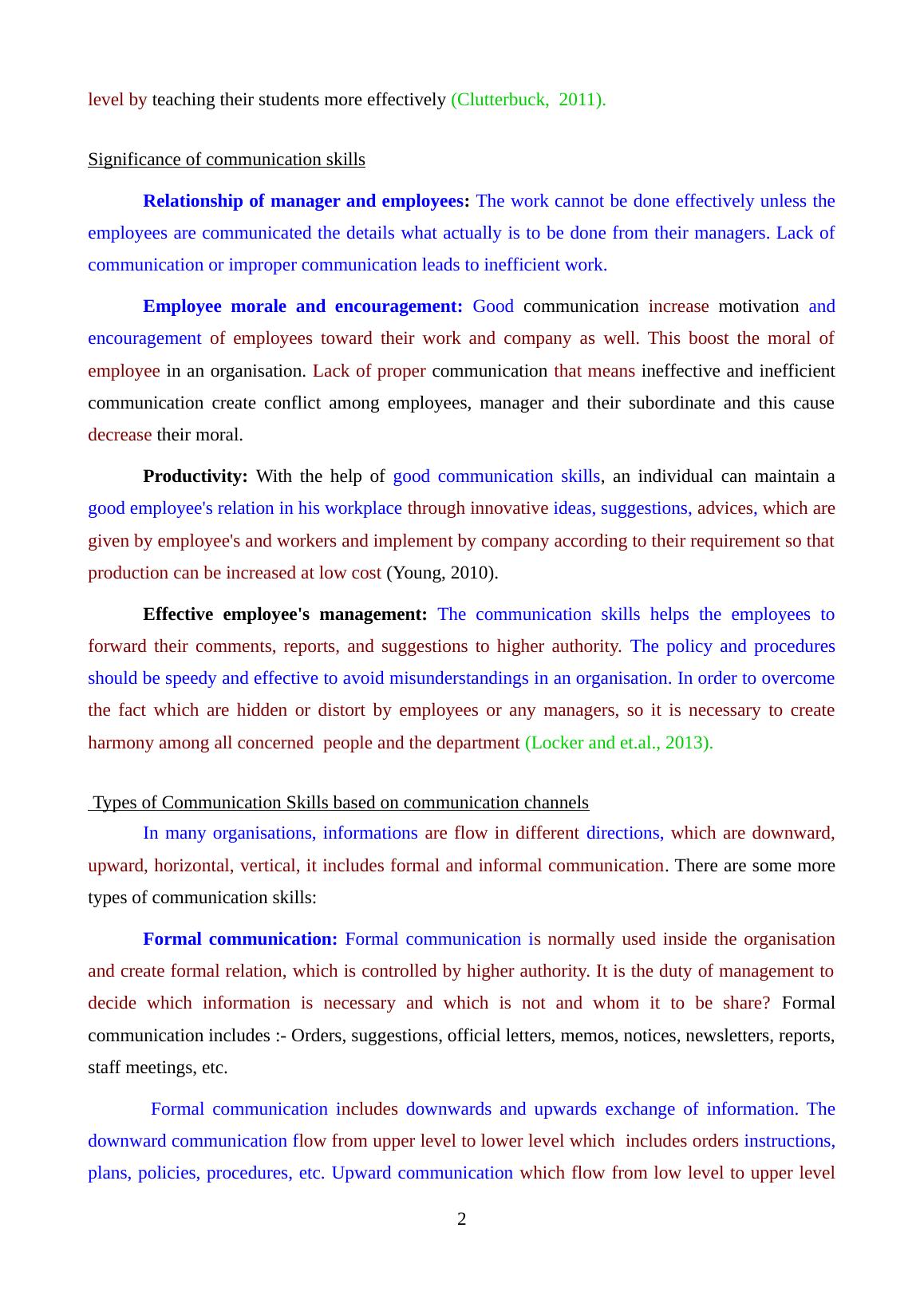 level by teaching their students more effectively (Clutterbuck, 2011).

Significance of communication skills

Relationship of manager and employees: The work cannot be done effectively unless the employees are communicated the details what actually is to be done from their managers. Lack of communication or improper communication leads to inefficient work.

Employee morale and encouragement: Good communication increase motivation and encouragement of employees toward their work and company as well. This boost the moral of employee in an organisation. Lack of proper communication that means ineffective and inefficient communication create conflict among employees, manager and their subordinate and this cause decrease their moral.

Productivity: With the help of good communication skills, an individual can maintain a good employee's relation in his workplace through innovative ideas, suggestions, advices, which are given by employee's and workers and implement by company according to their requirement so that production can be increased at low cost (Young, 2010).

Effective employee's management: The communication skills helps the employees to forward their comments, reports, and suggestions to higher authority. The policy and procedures should be speedy and effective to avoid misunderstandings in an organisation. In order to overcome the fact which are hidden or distort by employees or any managers, so it is necessary to create harmony among all concerned people and the department (Locker and et.al., 2013).

Types of Communication Skills based on communication channels

In many organisations, informations are flow in different directions, which are downward, upward, horizontal, vertical, it includes formal and informal communication. There are some more types of communication skills:

Formal communication: Formal communication is normally used inside the organisation and create formal relation, which is controlled by higher authority. It is the duty of management to decide which information is necessary and which is not and whom it to be share? Formal communication includes :- Orders, suggestions, official letters, memos, notices, newsletters, reports, staff meetings, etc.

Formal communication includes downwards and upwards exchange of information. The downward communication flow from upper level to lower level which includes orders instructions, plans, policies, procedures, etc. Upward communication which flow from low level to upper level

2